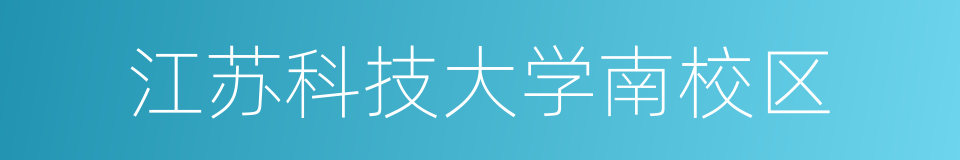 江苏科技大学南校区